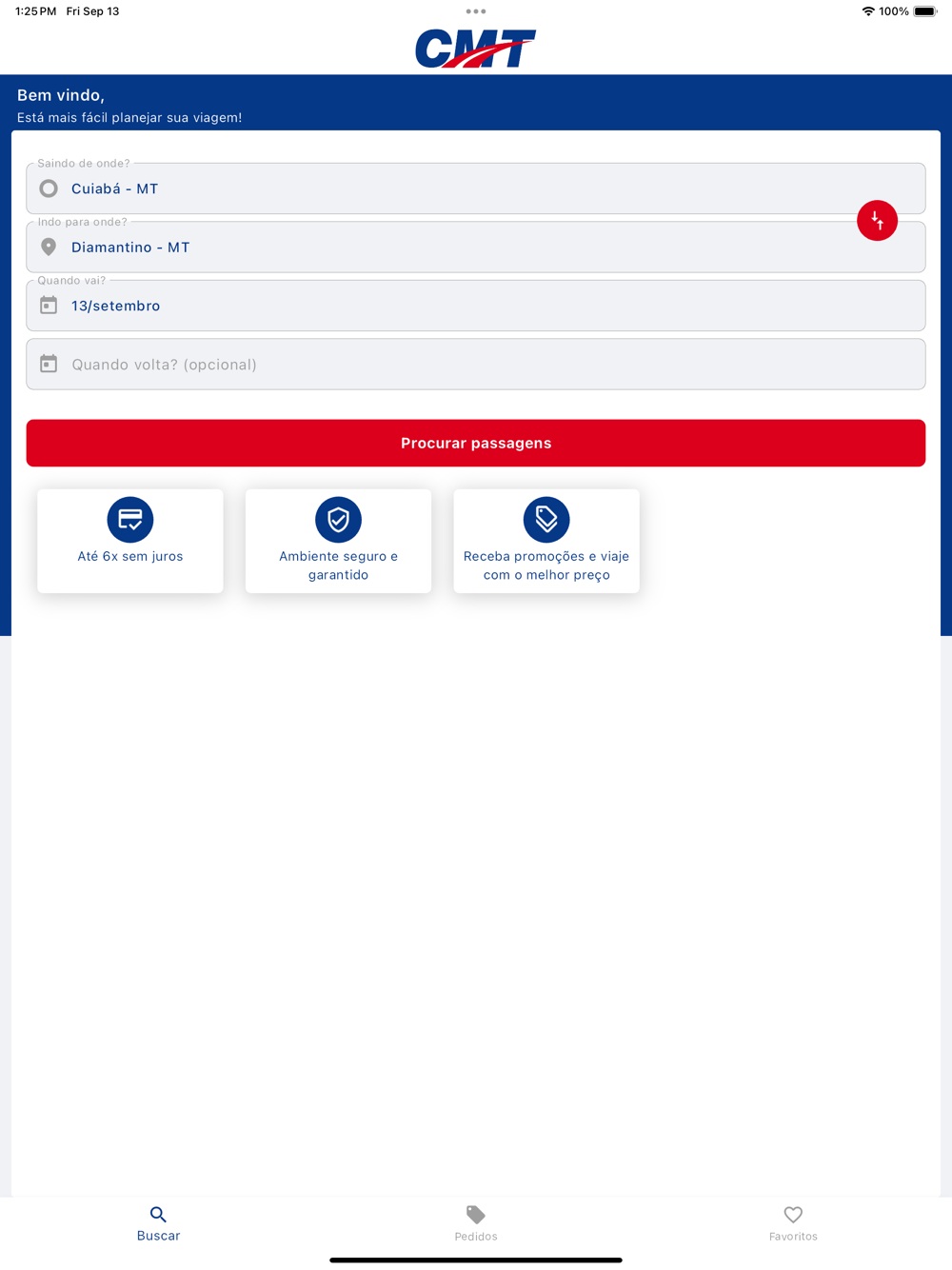 1:25 PM Fri Sep 13

100%

CMT

Bem vindo,
Está mais fácil planejar sua viagem!

Saindo de onde?
Cuiabá - MT

Indo para onde?
Diamantino - MT

Quando vai?
13/setembro

Quando volta? (opcional)

Procurar passagens

Até 6x sem juros

Ambiente seguro e garantido

Receba promoções e viaje com o melhor preço

Buscar

Pedidos

Favoritos